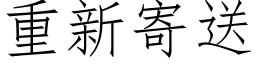 重新寄送